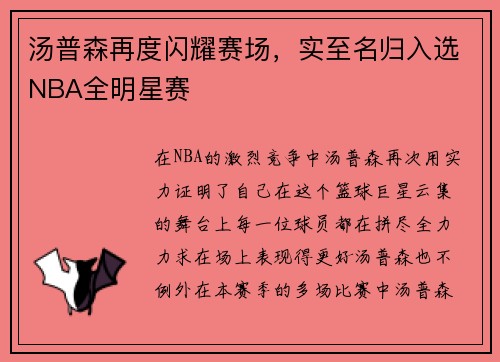 汤普森再度闪耀赛场，实至名归入选NBA全明星赛

在NBA的激烈竞争中汤普森再次用实力证明了自己在这个篮球巨星云集的舞台上每一位球员都在拼尽全力力求在场上表现得更好汤普森也不例外在本赛季的多场比赛中汤普森